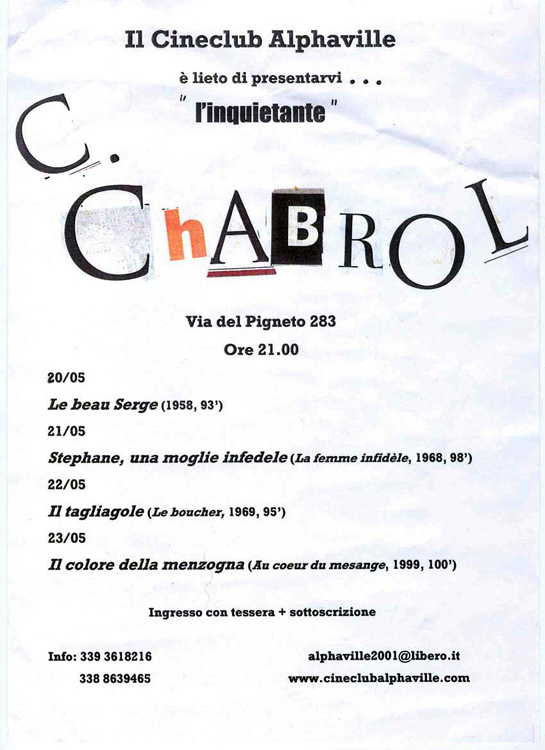 Il Cineclub Alphaville

è lieto di presentarvi . . .

" l'inquietante "

C.

ChABROL

Via del Pigneto 283

Ore 21.00

20/05

Le beau Serge (1958, 93')

21/05

Stephane, una moglie infedele (La femme infidèle, 1968, 98')

22/05

Il tagliagole (Le boucher, 1969, 95')

23/05

Il colore della menzogna (Au coeur du mesange, 1999, 100')

Ingresso con tessera + sottoscrizione

Info: 339 3618216
338 8639465

alphaville2001@libero.it
www.cineclubalphaville.com